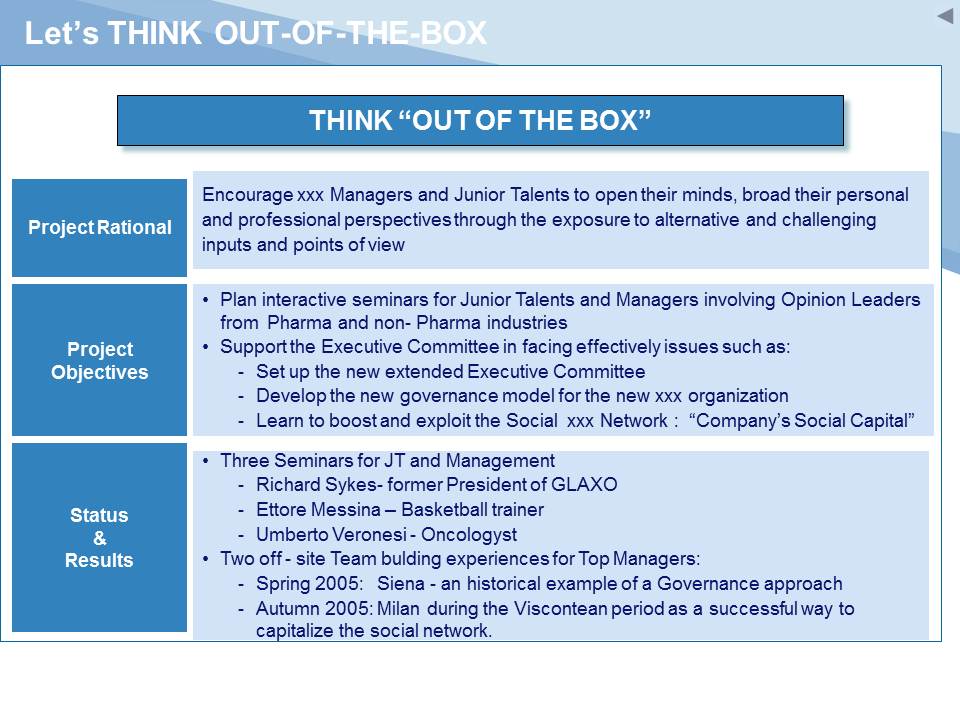 Let’s THINK OUT-OF-THE-BOX

THINK “OUT OF THE BOX”

Project Rational

Encourage xxx Managers and Junior Talents to open their minds, broad their personal and professional perspectives through the exposure to alternative and challenging inputs and points of view

Project Objectives

• Plan interactive seminars for Junior Talents and Managers involving Opinion Leaders from Pharma and non- Pharma industries
• Support the Executive Committee in facing effectively issues such as:
- Set up the new extended Executive Committee
- Develop the new governance model for the new xxx organization
- Learn to boost and exploit the Social xxx Network : “Company’s Social Capital”

Status & Results

• Three Seminars for JT and Management
- Richard Sykes- former President of GLAXO
- Ettore Messina – Basketball trainer
- Umberto Veronesi - Oncologyst
• Two off - site Team bulding experiences for Top Managers:
- Spring 2005: Siena - an historical example of a Governance approach
- Autumn 2005: Milan during the Viscontean period as a successful way to capitalize the social network.